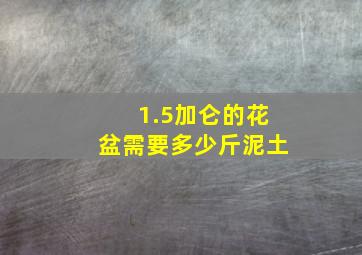 1.5加仑的花盆需要多少斤泥土